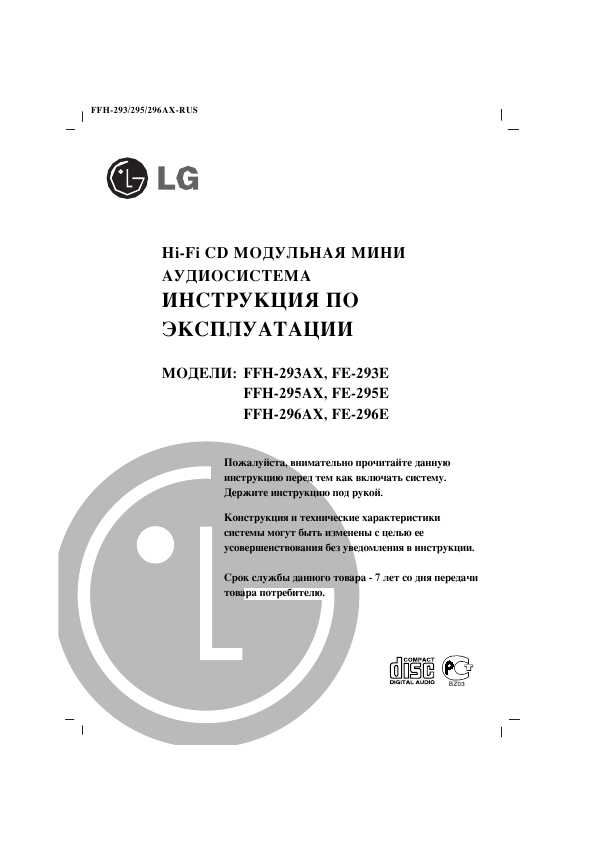 FFH-293/295/296AX-RUS

LG

Hi-Fi CD МОДУЛЬНАЯ МИНИ АУДИОСИСТЕМА

ИНСТРУКЦИЯ ПО ЭКСПЛУАТАЦИИ

МОДЕЛИ: FFH-293AX, FE-293E
FFH-295AX, FE-295E
FFH-296AX, FE-296E

Пожалуйста, внимательно прочитайте данную инструкцию перед тем как включать систему. Держите инструкцию под рукой.

Конструкция и технические характеристики системы могут быть изменены с целью ее усовершенствования без уведомления в инструкции.

Срок службы данного товара - 7 лет со дня передачи товара потребителю.

COMPACT disc DIGITAL AUDIO

BZ03